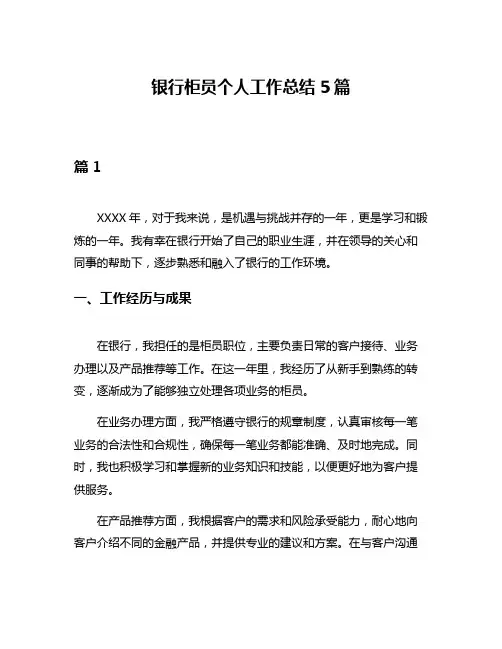 银行柜员个人工作总结 5 篇

篇 1

XXXX 年，对于我来说，是机遇与挑战并存的一年，更是学习和锻炼的一年。我有幸在银行开始了自己的职业生涯，并在领导的关心和同事的帮助下，逐步熟悉和融入了银行的工作环境。

一、工作经历与成果

在银行，我担任的是柜员职位，主要负责日常的客户接待、业务办理以及产品推荐等工作。在这一年里，我经历了从新手到熟练的转变，逐渐成为了能够独立处理各项业务的柜员。

在业务办理方面，我严格遵守银行的规章制度，认真审核每一笔业务的合法性和合规性，确保每一笔业务都能准确、及时地完成。同时，我也积极学习和掌握新的业务知识和技能，以便更好地为客户提供服务。

在产品推荐方面，我根据客户的需求和风险承受能力，耐心地向客户介绍不同的金融产品，并提供专业的建议和方案。在与客户沟通